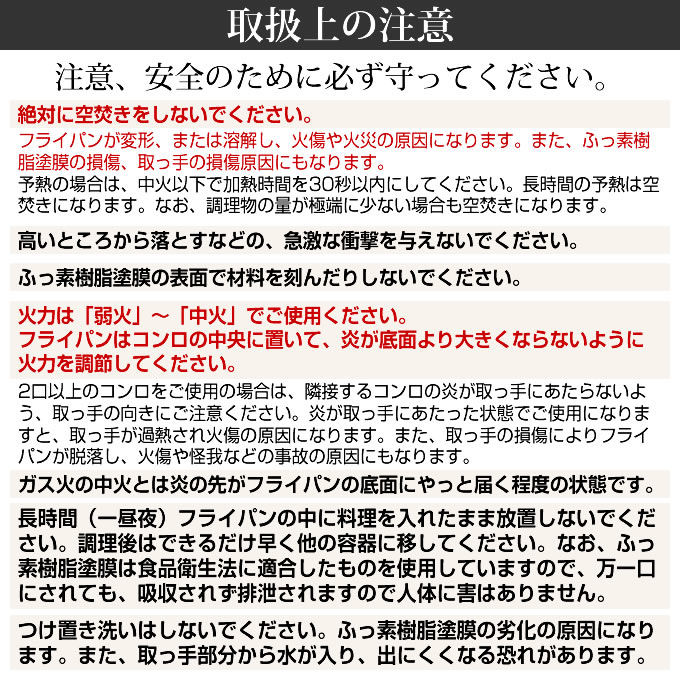 取扱上の注意

注意、安全のために必ず守ってください。

絶対に空焚きをしないでください。

フライパンが変形、または溶解し、火傷や火災の原因になります。また、ふっ素樹脂塗膜の損傷、取っ手の損傷原因にもなります。
予熱の場合は、中火以下で加熱時間を30秒以内にしてください。長時間の予熱は空焚きになります。なお、調理物の量が極端に少ない場合も空焚きになります。

高いところから落とすなどの、急激な衝撃を与えないでください。

ふっ素樹脂塗膜の表面で材料を刻んだりしないでください。

火力は「弱火」～「中火」でご使用ください。
フライパンはコンロの中央に置いて、炎が底面より大きくならないように火力を調節してください。

2口以上のコンロをご使用の場合は、隣接するコンロの炎が取っ手にあたらないよう、取っ手の向きにご注意ください。炎が取っ手にあたった状態でご使用になりますと、取っ手が過熱され火傷の原因になります。また、取っ手の損傷によりフライパンが脱落し、火傷や怪我などの事故の原因にもなります。

ガス火の中火とは炎の先がフライパンの底面にやっと届く程度の状態です。

長時間（一昼夜）フライパンの中に料理を入れたまま放置しないでください。調理後はできるだけ早く他の容器に移してください。なお、ふっ素樹脂塗膜は食品衛生法に適合したものを使用していますので、万一口にされても、吸収されず排泄されますので人体に害はありません。

つけ置き洗いはしないでください。ふっ素樹脂塗膜の劣化の原因になります。また、取っ手部分から水が入り、出にくくなる恐れがあります。